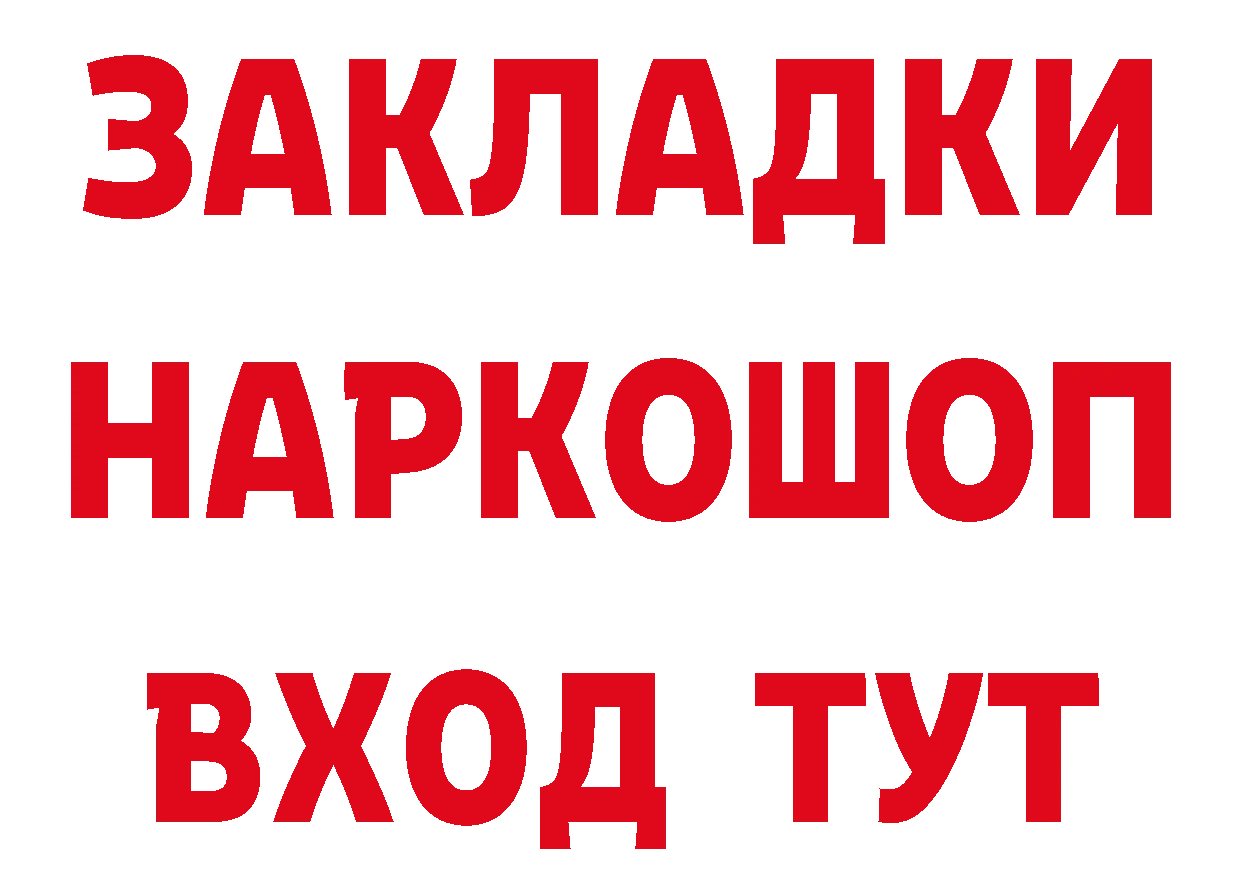 ЗАКЛАДКИ НАРКОШОП ВХОД ТУТ